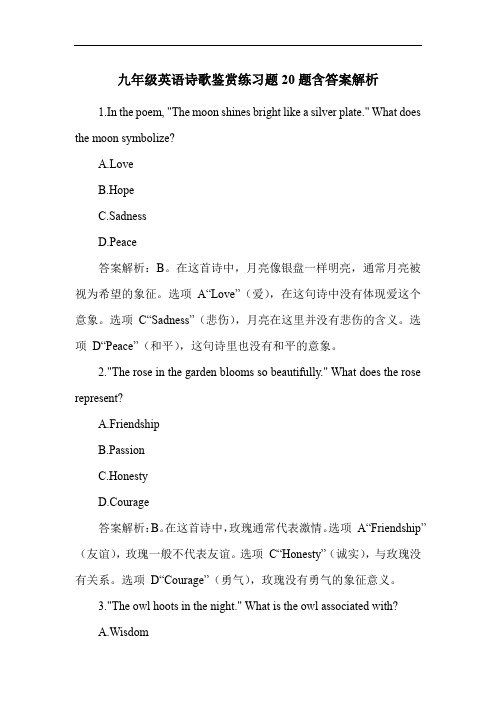 九年级英语诗歌鉴赏练习题 20 题含答案解析

1.In the poem, "The moon shines bright like a silver plate." What does the moon symbolize?

A.Love

B.Hope

C.Sadness

D.Peace

答案解析：B。在这首诗中，月亮像银盘一样明亮，通常月亮被视为希望的象征。选项 A“Love”（爱），在这句诗中没有体现爱这个意象。选项 C“Sadness”（悲伤），月亮在这里并没有悲伤的含义。选项 D“Peace”（和平），这句诗里也没有和平的意象。

2."The rose in the garden blooms so beautifully." What does the rose represent?

A.Friendship

B.Passion

C.Honesty

D.Courage

答案解析：B。在这首诗中，玫瑰通常代表激情。选项 A“Friendship”（友谊），玫瑰一般不代表友谊。选项 C“Honesty”（诚实），与玫瑰没有关系。选项 D“Courage”（勇气），玫瑰没有勇气的象征意义。

3."The owl hoots in the night." What is the owl associated with?

A.Wisdom